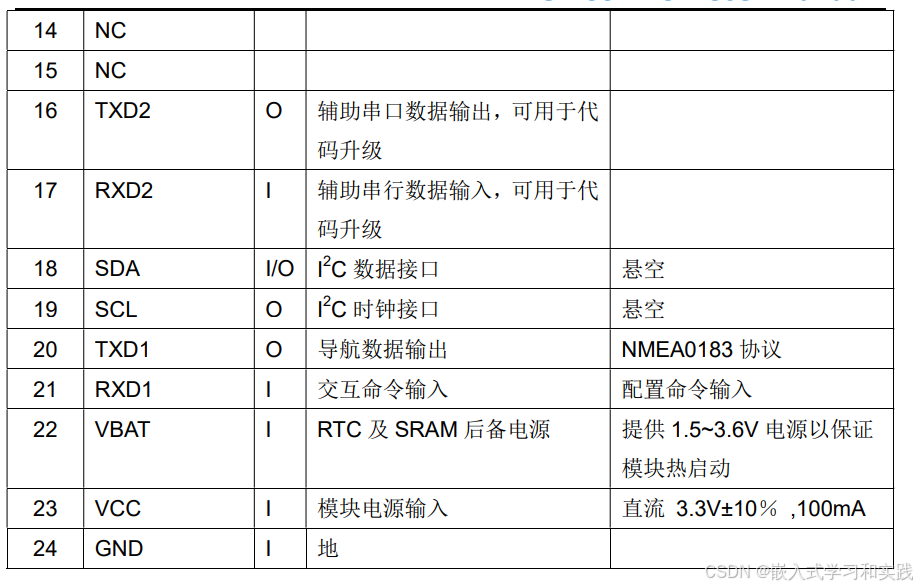 | 14 | NC | | | |
|---|---|---|---|---|
| 15 | NC | | | |
| 16 | TXD2 | O | 辅助串口数据输出，可用于代码升级 | |
| 17 | RXD2 | I | 辅助串行数据输入，可用于代码升级 | |
| 18 | SDA | I/O | $I^2C$ 数据接口 | 悬空 |
| 19 | SCL | O | $I^2C$ 时钟接口 | 悬空 |
| 20 | TXD1 | O | 导航数据输出 | NMEA0183 协议 |
| 21 | RXD1 | I | 交互命令输入 | 配置命令输入 |
| 22 | VBAT | I | RTC 及 SRAM 后备电源 | 提供 1.5~3.6V 电源以保证模块热启动 |
| 23 | VCC | I | 模块电源输入 | 直流 3.3V±10％ ,100mA |
| 24 | GND | I | 地 | |

CSDN @嵌入式学习和实践